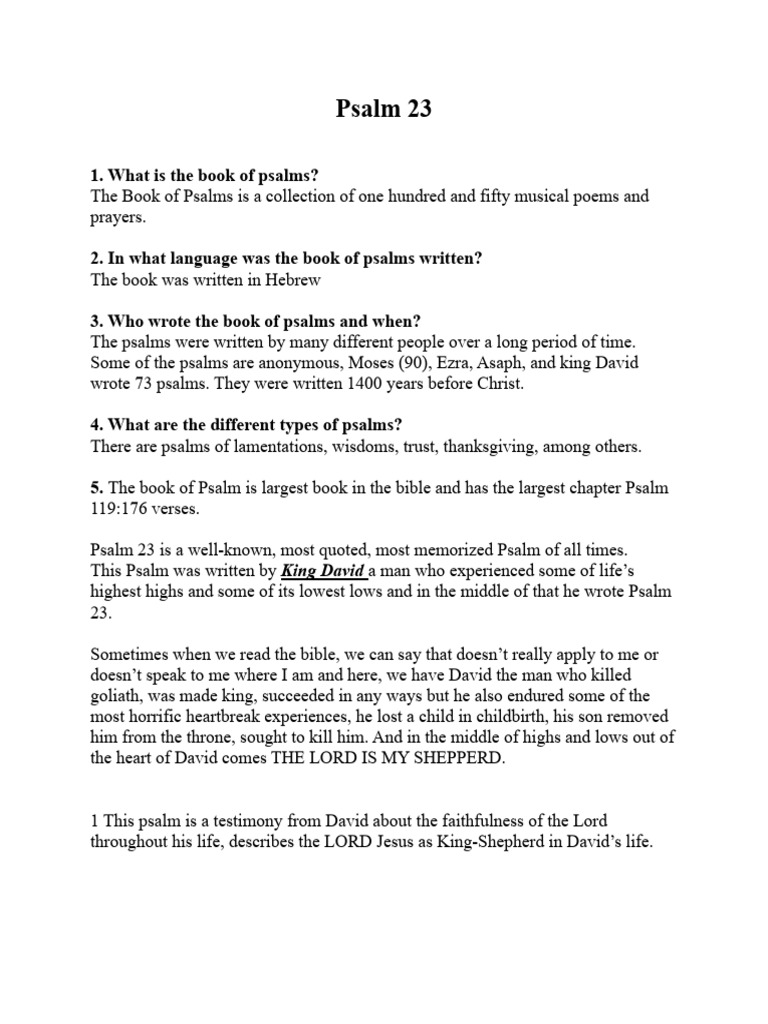 Psalm 23

1. What is the book of psalms?
The Book of Psalms is a collection of one hundred and fifty musical poems and prayers.

2. In what language was the book of psalms written?
The book was written in Hebrew

3. Who wrote the book of psalms and when?
The psalms were written by many different people over a long period of time. Some of the psalms are anonymous, Moses (90), Ezra, Asaph, and king David wrote 73 psalms. They were written 1400 years before Christ.

4. What are the different types of psalms?
There are psalms of lamentations, wisdoms, trust, thanksgiving, among others.

5. The book of Psalm is largest book in the bible and has the largest chapter Psalm 119:176 verses.

Psalm 23 is a well-known, most quoted, most memorized Psalm of all times. This Psalm was written by King David a man who experienced some of life's highest highs and some of its lowest lows and in the middle of that he wrote Psalm 23.

Sometimes when we read the bible, we can say that doesn't really apply to me or doesn't speak to me where I am and here, we have David the man who killed goliath, was made king, succeeded in any ways but he also endured some of the most horrific heartbreak experiences, he lost a child in childbirth, his son removed him from the throne, sought to kill him. And in the middle of highs and lows out of the heart of David comes THE LORD IS MY SHEPPERD.

1 This psalm is a testimony from David about the faithfulness of the Lord throughout his life, describes the LORD Jesus as King-Shepherd in David's life.